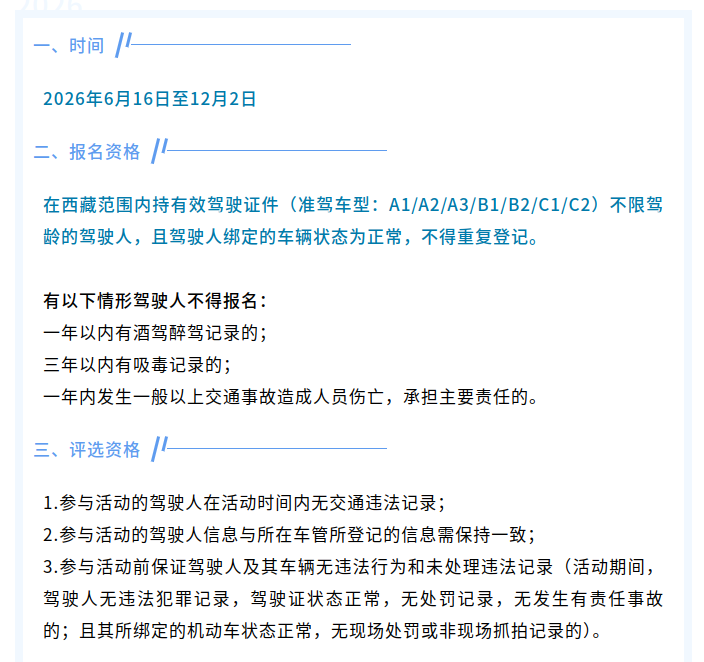 一、时间

2026年6月16日至12月2日

二、报名资格

在西藏范围内持有效驾驶证件（准驾车型：A1/A2/A3/B1/B2/C1/C2）不限驾龄的驾驶人，且驾驶人绑定的车辆状态为正常，不得重复登记。

有以下情形驾驶人不得报名：
一年以内有酒驾醉驾记录的；
三年以内有吸毒记录的；
一年内发生一般以上交通事故造成人员伤亡，承担主要责任的。

三、评选资格

1.参与活动的驾驶人在活动时间内无交通违法记录；
2.参与活动的驾驶人信息与所在车管所登记的信息需保持一致；
3.参与活动前保证驾驶人及其车辆无违法行为和未处理违法记录（活动期间，驾驶人无违法犯罪记录，驾驶证状态正常，无处罚记录，无发生有责任事故的；且其所绑定的机动车状态正常，无现场处罚或非现场抓拍记录的）。